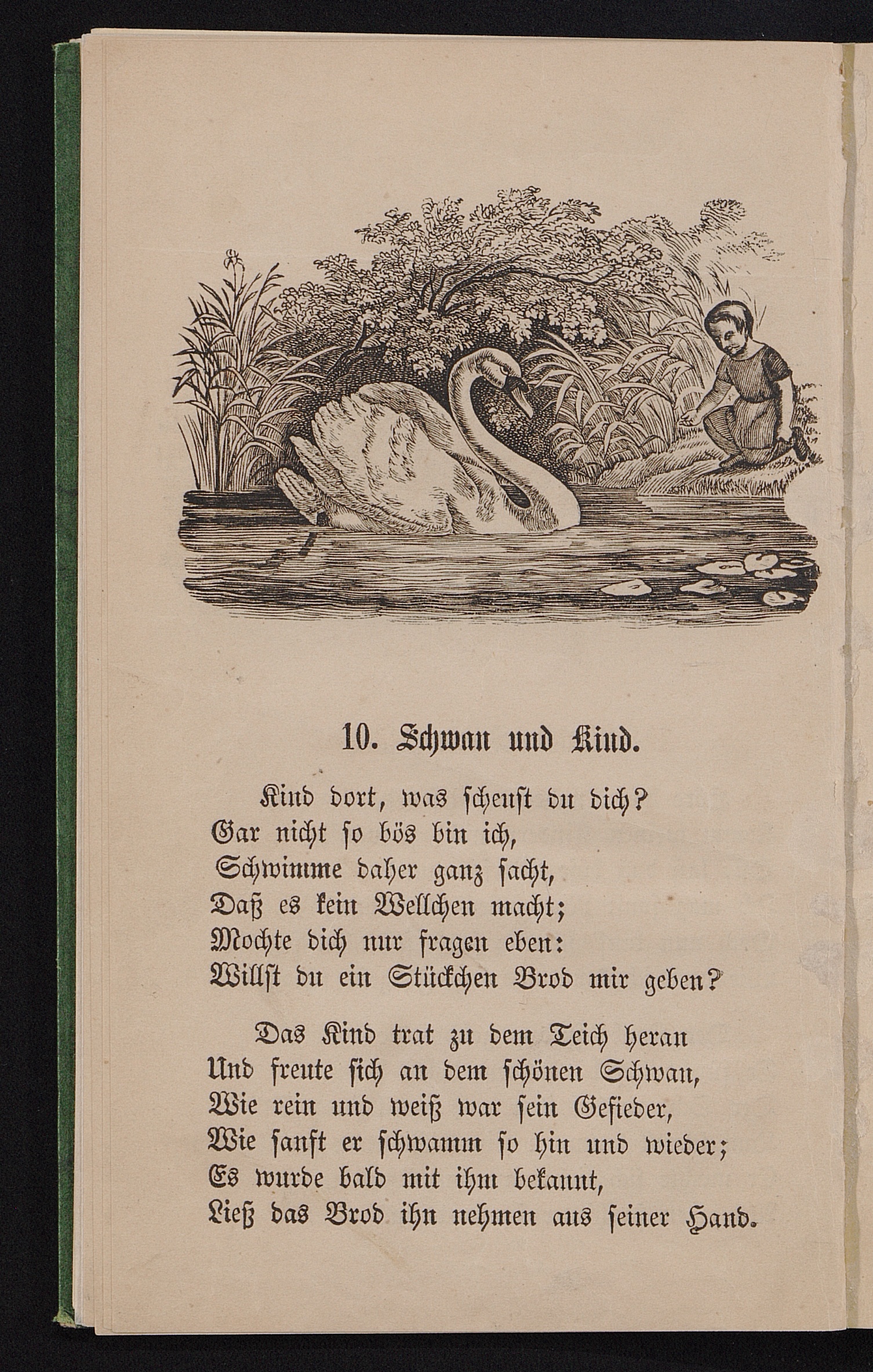 10. Schwan und Kind.

Kind dort, was scheust du dich?
Gar nicht so bös bin ich,
Schwimme daher ganz sacht,
Daß es kein Wellchen macht;
Mochte dich nur fragen eben:
Willst du ein Stückchen Brod mir geben?

Das Kind trat zu dem Teich heran
Und freute sich an dem schönen Schwan,
Wie rein und weiß war sein Gefieder,
Wie sanft er schwamm so hin und wieder;
Es wurde bald mit ihm bekannt,
Ließ das Brod ihn nehmen aus seiner Hand.